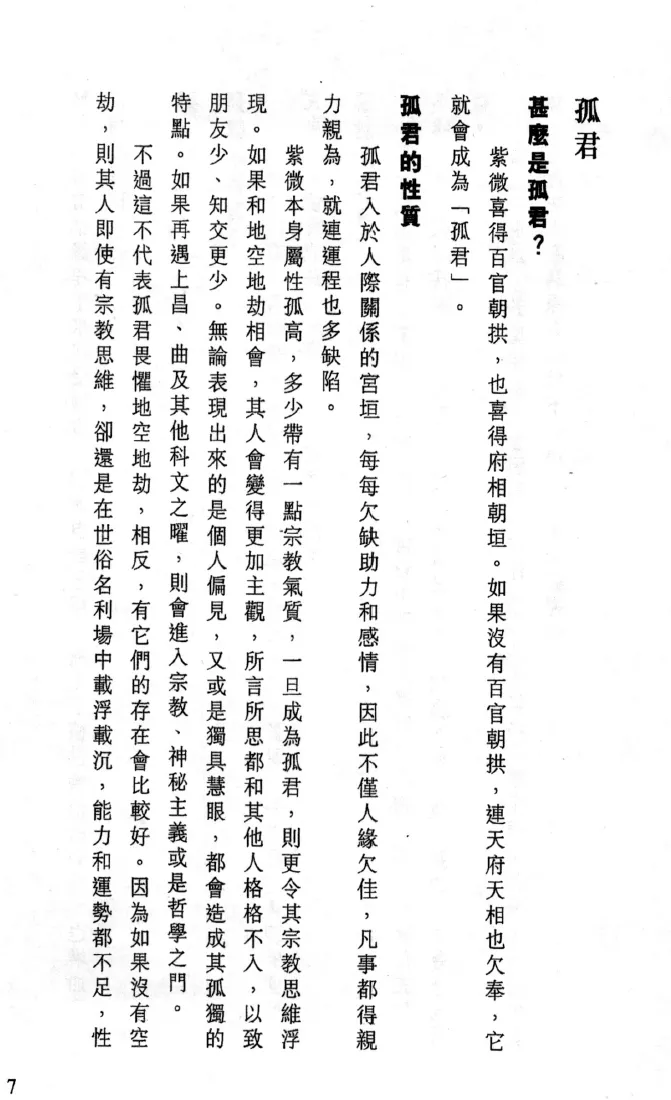 孤君

甚麼是孤君？

紫微喜得百官朝拱，也喜得府相朝垣。如果沒有百官朝拱，連天府天相也欠奉，它就會成為「孤君」。

孤君的性質

孤君入於人際關係的宮垣，每每欠缺助力和感情，因此不僅人緣欠佳，凡事都得親力親為，就連運程也多缺陷。

紫微本身屬性孤高，多少帶有一點宗教氣質，一旦成為孤君，則更令其宗教思維浮現。如果和地空地劫相會，其人會變得更加主觀，所言所思都和其他人格格不入，以致朋友少、知交更少。無論表現出來的是個人偏見，又或是獨具慧眼，都會造成其孤獨的特點。如果再遇上昌、曲及其他科文之曜，則會進入宗教、神秘主義或是哲學之門。

不過這不代表孤君畏懼地空地劫，相反，有它們的存在會比較好。因為如果沒有空劫，則其人即使有宗教思維，卻還是在世俗名利場中載浮載沉，能力和運勢都不足，性

7